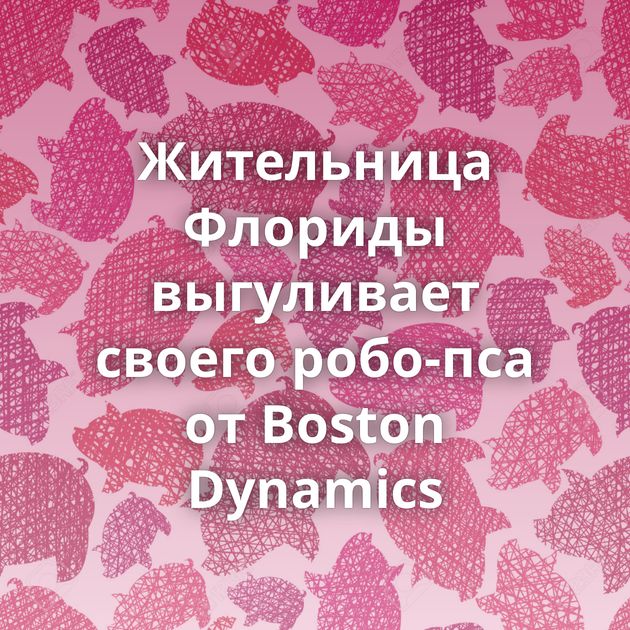 Жительница Флориды выгуливает своего робо-пса от Boston Dynamics